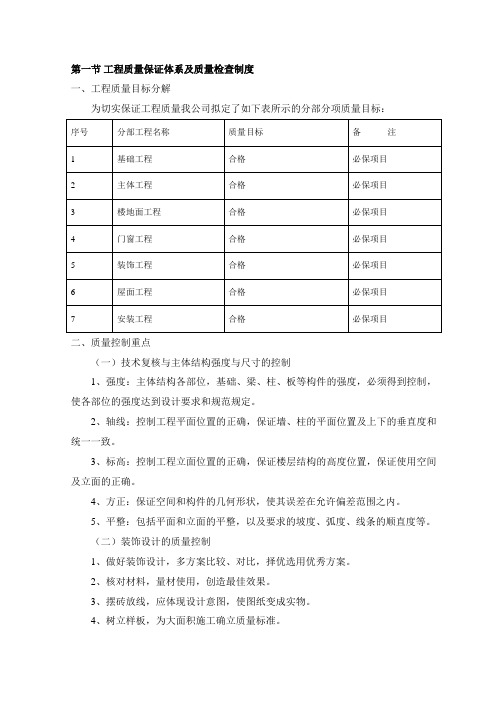 第一节 工程质量保证体系及质量检查制度

一、工程质量目标分解

为切实保证工程质量我公司拟定了如下表所示的分部分项质量目标：

| 序号 | 分部工程名称 | 质量目标 | 备　　注 |
|---|---|---|---|
| 1 | 基础工程 | 合格 | 必保项目 |
| 2 | 主体工程 | 合格 | 必保项目 |
| 3 | 楼地面工程 | 合格 | 必保项目 |
| 4 | 门窗工程 | 合格 | 必保项目 |
| 5 | 装饰工程 | 合格 | 必保项目 |
| 6 | 屋面工程 | 合格 | 必保项目 |
| 7 | 安装工程 | 合格 | 必保项目 |

二、质量控制重点

（一）技术复核与主体结构强度与尺寸的控制

1、强度：主体结构各部位，基础、梁、柱、板等构件的强度，必须得到控制，使各部位的强度达到设计要求和规范规定。

2、轴线：控制工程平面位置的正确，保证墙、柱的平面位置及上下的垂直度和统一一致。

3、标高：控制工程立面位置的正确，保证楼层结构的高度位置，保证使用空间及立面的正确。

4、方正：保证空间和构件的几何形状，使其误差在允许偏差范围之内。

5、平整：包括平面和立面的平整，以及要求的坡度、弧度、线条的顺直度等。

（二）装饰设计的质量控制

1、做好装饰设计，多方案比较、对比，择优选用优秀方案。

2、核对材料，量材使用，创造最佳效果。

3、摆砖放线，应体现设计意图，使图纸变成实物。

4、树立样板，为大面积施工确立质量标准。